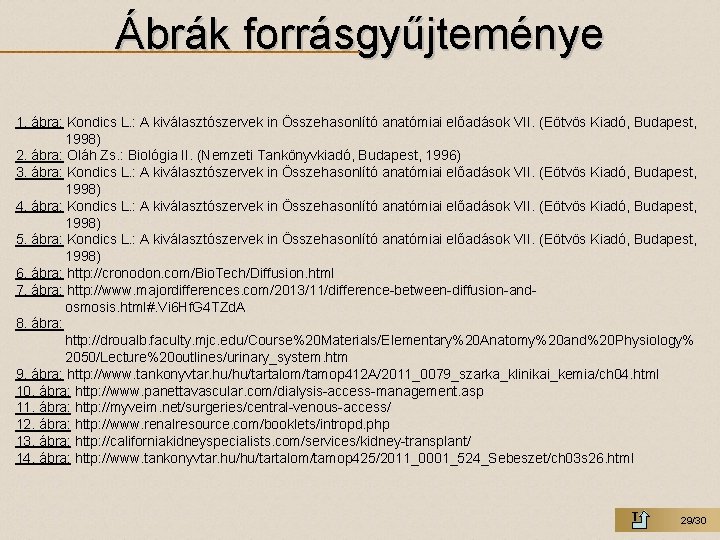 Ábrák forrásgyűjteménye

1. ábra: Kondics L.: A kiválasztószervek in Összehasonlító anatómiai előadások VII. (Eötvös Kiadó, Budapest, 1998)
2. ábra: Oláh Zs.: Biológia II. (Nemzeti Tankönyvkiadó, Budapest, 1996)
3. ábra: Kondics L.: A kiválasztószervek in Összehasonlító anatómiai előadások VII. (Eötvös Kiadó, Budapest, 1998)
4. ábra: Kondics L.: A kiválasztószervek in Összehasonlító anatómiai előadások VII. (Eötvös Kiadó, Budapest, 1998)
5. ábra: Kondics L.: A kiválasztószervek in Összehasonlító anatómiai előadások VII. (Eötvös Kiadó, Budapest, 1998)
6. ábra: http://cronodon.com/BioTech/Diffusion.html
7. ábra: http://www.majordifferences.com/2013/11/difference-between-diffusion-and-osmosis.html#.Vi6HfG4TZdA
8. ábra: http://droualb.faculty.mjc.edu/Course%20Materials/Elementary%20Anatomy%20and%20Physiology%2050/Lecture%20outlines/urinary_system.htm
9. ábra: http://www.tankonyvtar.hu/hu/tartalom/tamop412A/2011_0079_szarka_klinikai_kemia/ch04.html
10. ábra: http://www.panettavascular.com/dialysis-access-management.asp
11. ábra: http://myveim.net/surgeries/central-venous-access/
12. ábra: http://www.renalresource.com/booklets/intropd.php
13. ábra: http://californiakidneyspecialists.com/services/kidney-transplant/
14. ábra: http://www.tankonyvtar.hu/hu/tartalom/tamop425/2011_0001_524_Sebeszet/ch03s26.html

29/30